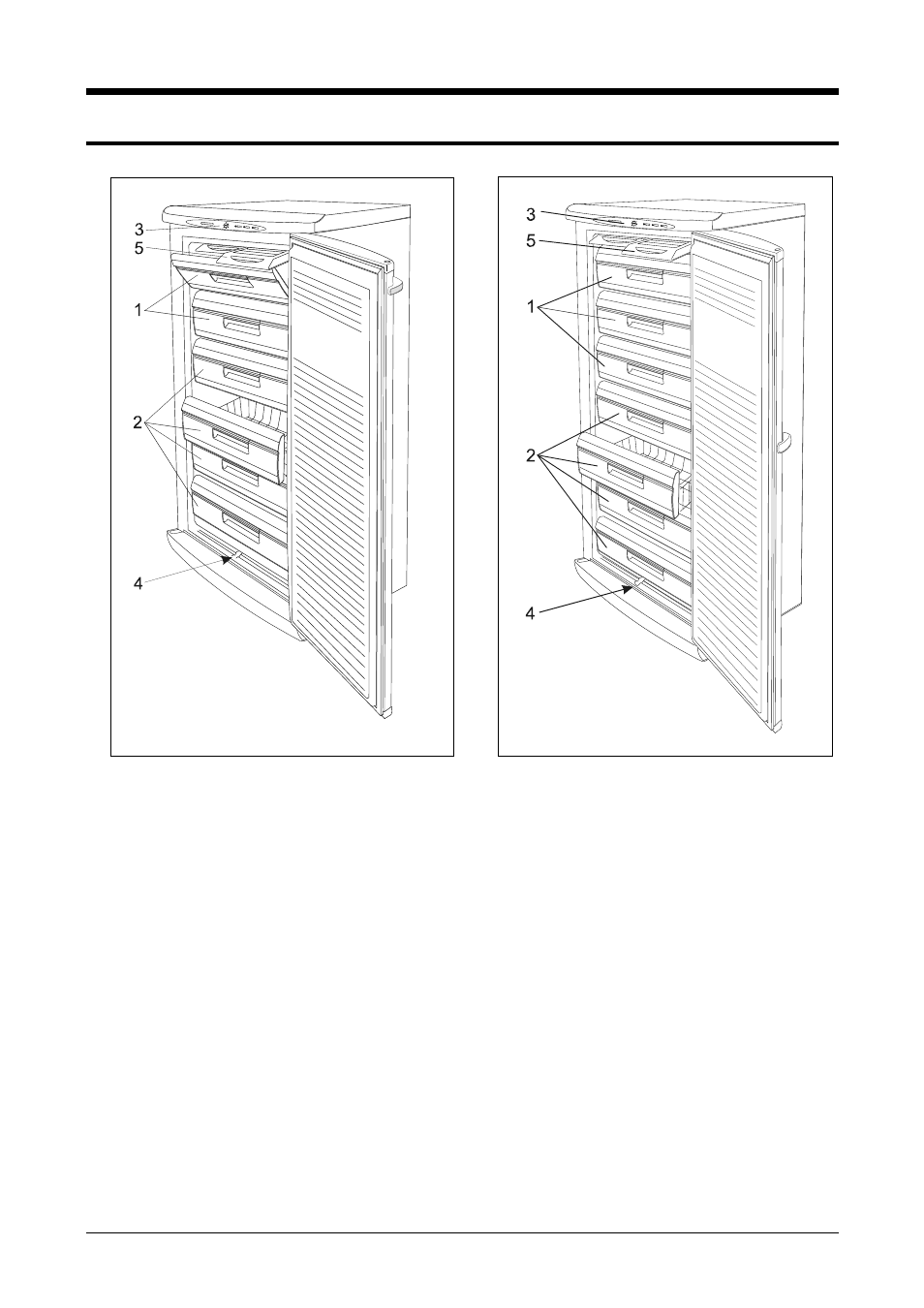 3
5
1
2
4

3
5
1
2
4